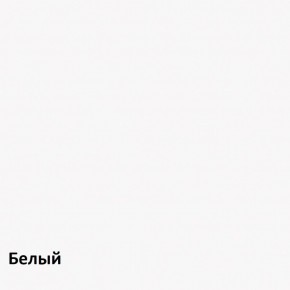 Белый